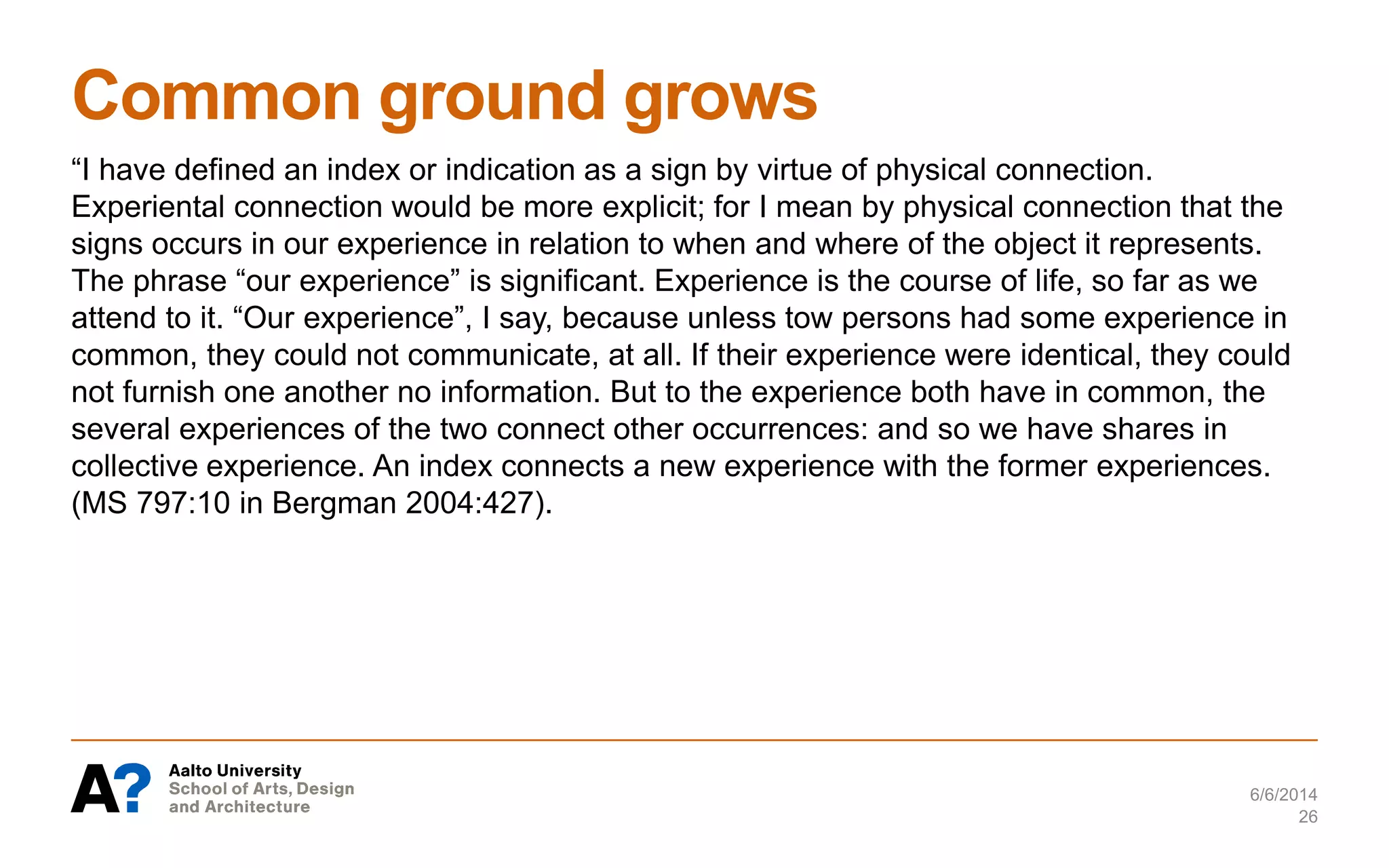 Common ground grows

“I have defined an index or indication as a sign by virtue of physical connection. Experiental connection would be more explicit; for I mean by physical connection that the signs occurs in our experience in relation to when and where of the object it represents. The phrase “our experience” is significant. Experience is the course of life, so far as we attend to it. “Our experience”, I say, because unless tow persons had some experience in common, they could not communicate, at all. If their experience were identical, they could not furnish one another no information. But to the experience both have in common, the several experiences of the two connect other occurrences: and so we have shares in collective experience. An index connects a new experience with the former experiences. (MS 797:10 in Bergman 2004:427).

A?
Aalto University
School of Arts, Design
and Architecture

6/6/2014
26